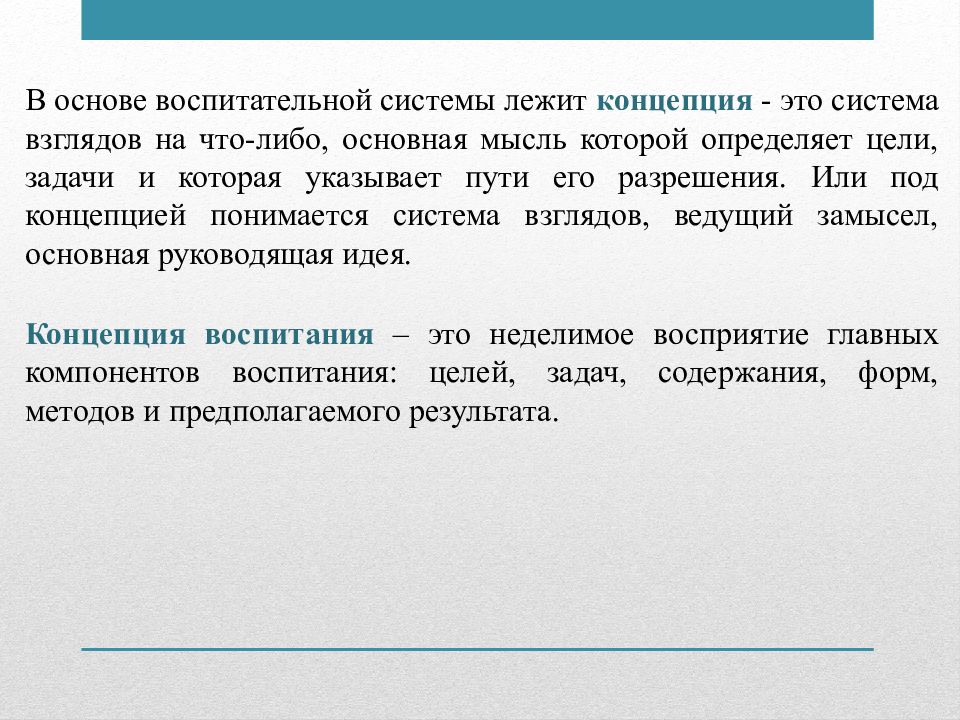 В основе воспитательной системы лежит концепция - это система взглядов на что-либо, основная мысль которой определяет цели, задачи и которая указывает пути его разрешения. Или под концепцией понимается система взглядов, ведущий замысел, основная руководящая идея.

Концепция воспитания – это неделимое восприятие главных компонентов воспитания: целей, задач, содержания, форм, методов и предполагаемого результата.